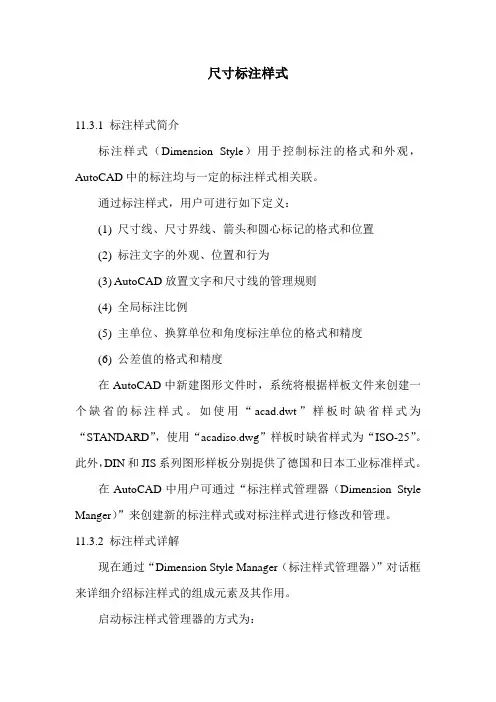 尺寸标注样式

11.3.1 标注样式简介

标注样式（Dimension Style）用于控制标注的格式和外观，AutoCAD 中的标注均与一定的标注样式相关联。

通过标注样式，用户可进行如下定义：

(1) 尺寸线、尺寸界线、箭头和圆心标记的格式和位置

(2) 标注文字的外观、位置和行为

(3) AutoCAD 放置文字和尺寸线的管理规则

(4) 全局标注比例

(5) 主单位、换算单位和角度标注单位的格式和精度

(6) 公差值的格式和精度

在 AutoCAD 中新建图形文件时，系统将根据样板文件来创建一个缺省的标注样式。如使用“acad.dwt”样板时缺省样式为“STANDARD”，使用“acadiso.dwg”样板时缺省样式为“ISO-25”。此外，DIN 和 JIS 系列图形样板分别提供了德国和日本工业标准样式。

在 AutoCAD 中用户可通过“标注样式管理器（Dimension Style Manger）”来创建新的标注样式或对标注样式进行修改和管理。

11.3.2 标注样式详解

现在通过“Dimension Style Manager（标注样式管理器）”对话框来详细介绍标注样式的组成元素及其作用。

启动标注样式管理器的方式为：